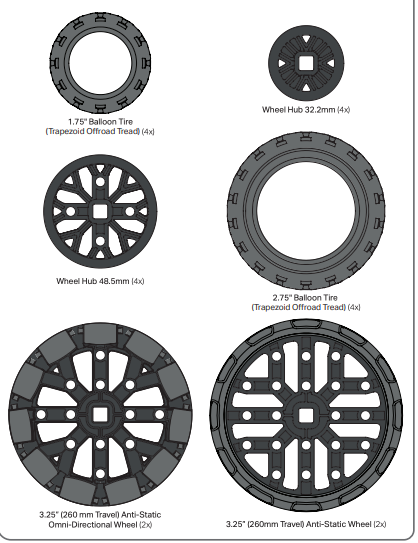 1.75" Balloon Tire
(Trapezoid Offroad Tread) (4x)

Wheel Hub 32.2mm (4x)

Wheel Hub 48.5mm (4x)

2.75" Balloon Tire
(Trapezoid Offroad Tread) (4x)

3.25" (260 mm Travel) Anti-Static
Omni-Directional Wheel (2x)

3.25" (260mm Travel) Anti-Static Wheel (2x)